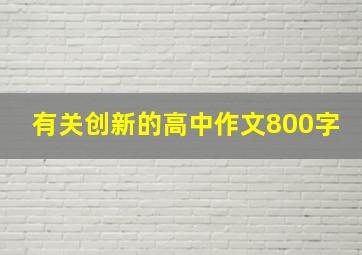 有关创新的高中作文800字